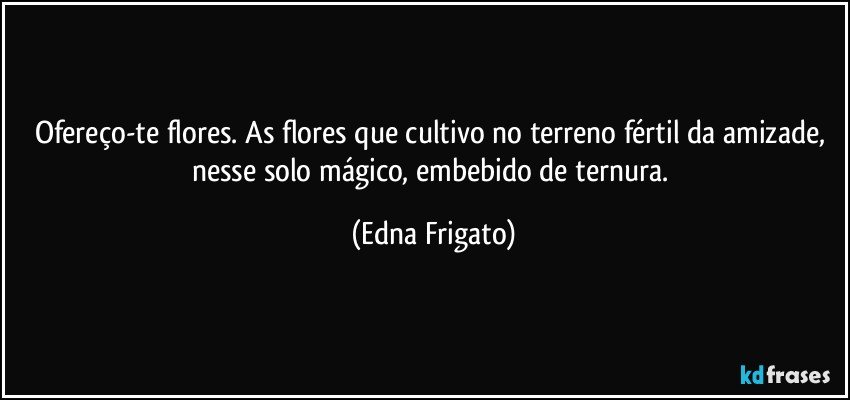 Ofereço-te flores. As flores que cultivo no terreno fértil da amizade, nesse solo mágico, embebido de ternura.

(Edna Frigato)

kdfrases